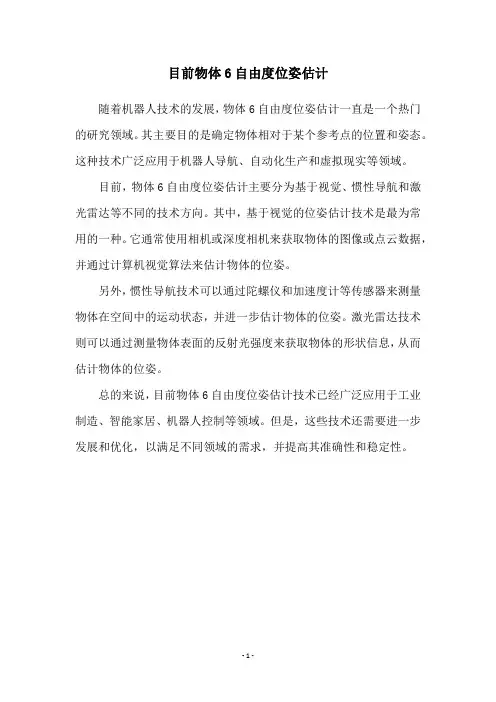 目前物体 6 自由度位姿估计

随着机器人技术的发展，物体 6 自由度位姿估计一直是一个热门的研究领域。其主要目的是确定物体相对于某个参考点的位置和姿态。这种技术广泛应用于机器人导航、自动化生产和虚拟现实等领域。

目前，物体 6 自由度位姿估计主要分为基于视觉、惯性导航和激光雷达等不同的技术方向。其中，基于视觉的位姿估计技术是最为常用的一种。它通常使用相机或深度相机来获取物体的图像或点云数据，并通过计算机视觉算法来估计物体的位姿。

另外，惯性导航技术可以通过陀螺仪和加速度计等传感器来测量物体在空间中的运动状态，并进一步估计物体的位姿。激光雷达技术则可以通过测量物体表面的反射光强度来获取物体的形状信息，从而估计物体的位姿。

总的来说，目前物体 6 自由度位姿估计技术已经广泛应用于工业制造、智能家居、机器人控制等领域。但是，这些技术还需要进一步发展和优化，以满足不同领域的需求，并提高其准确性和稳定性。

- 1 -